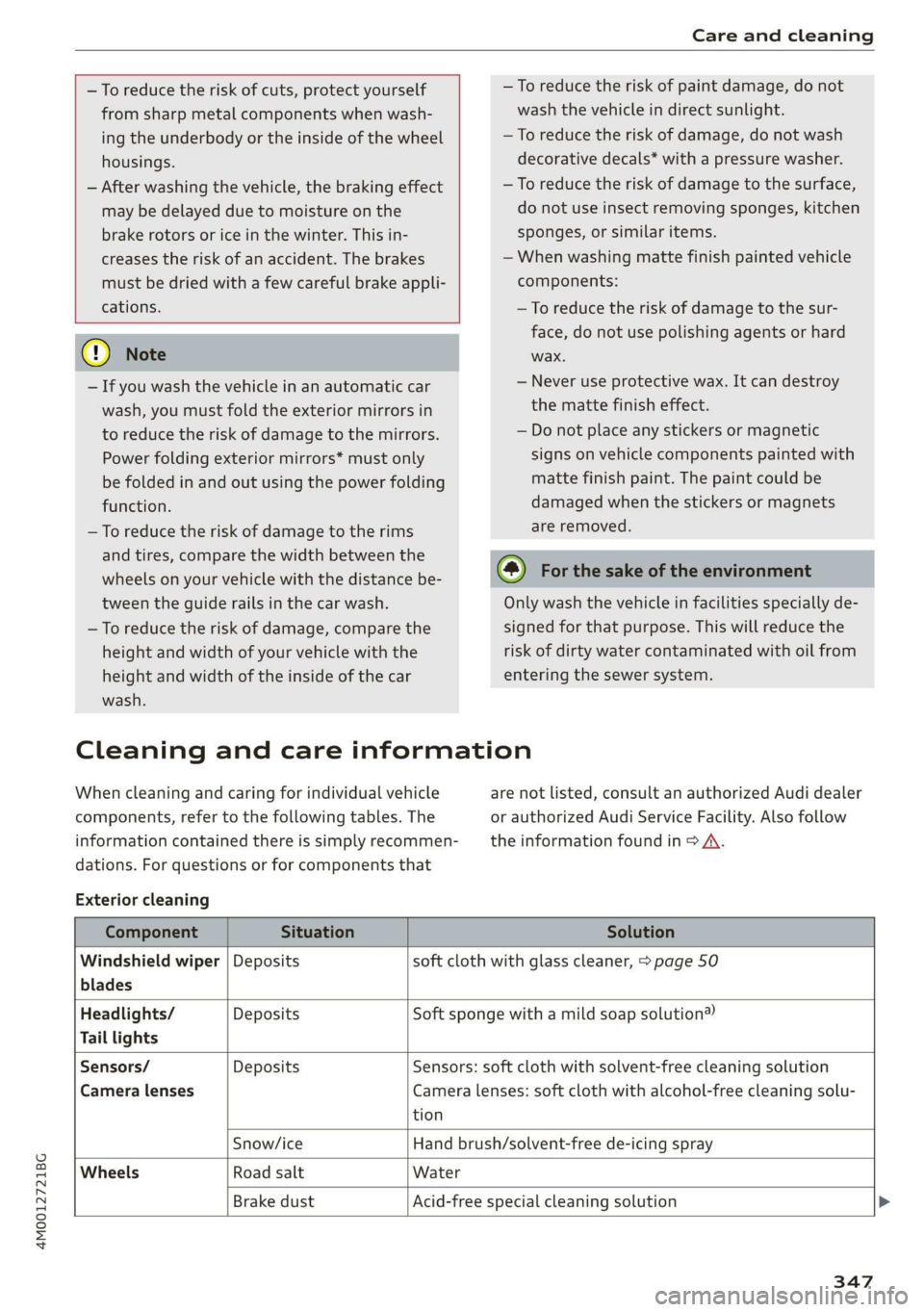 Care and cleaning

– To reduce the risk of cuts, protect yourself from sharp metal components when washing the underbody or the inside of the wheel housings.
– After washing the vehicle, the braking effect may be delayed due to moisture on the brake rotors or ice in the winter. This increases the risk of an accident. The brakes must be dried with a few careful brake applications.

Note

– If you wash the vehicle in an automatic car wash, you must fold the exterior mirrors in to reduce the risk of damage to the mirrors. Power folding exterior mirrors* must only be folded in and out using the power folding function.
– To reduce the risk of damage to the rims and tires, compare the width between the wheels on your vehicle with the distance between the guide rails in the car wash.
– To reduce the risk of damage, compare the height and width of your vehicle with the height and width of the inside of the car wash.

– To reduce the risk of paint damage, do not wash the vehicle in direct sunlight.
– To reduce the risk of damage, do not wash decorative decals* with a pressure washer.
– To reduce the risk of damage to the surface, do not use insect removing sponges, kitchen sponges, or similar items.
– When washing matte finish painted vehicle components:
– To reduce the risk of damage to the surface, do not use polishing agents or hard wax.
– Never use protective wax. It can destroy the matte finish effect.
– Do not place any stickers or magnetic signs on vehicle components painted with matte finish paint. The paint could be damaged when the stickers or magnets are removed.

For the sake of the environment

Only wash the vehicle in facilities specially designed for that purpose. This will reduce the risk of dirty water contaminated with oil from entering the sewer system.

Cleaning and care information

When cleaning and caring for individual vehicle components, refer to the following tables. The information contained there is simply recommendations. For questions or for components that are not listed, consult an authorized Audi dealer or authorized Audi Service Facility. Also follow the information found in ⇨ ⚠.

Exterior cleaning

| Component | Situation | Solution |
|---|---|---|
| Windshield wiper blades | Deposits | soft cloth with glass cleaner, ⇨ page 50 |
| Headlights/ Tail lights | Deposits | Soft sponge with a mild soap solution$^{a)}$ |
| Sensors/ Camera lenses | Deposits | Sensors: soft cloth with solvent-free cleaning solution Camera lenses: soft cloth with alcohol-free cleaning solution |
| | Snow/ice | Hand brush/solvent-free de-icing spray |
| Wheels | Road salt | Water |
| | Brake dust | Acid-free special cleaning solution |

4M0012721BG

347

carmanualsonline.info